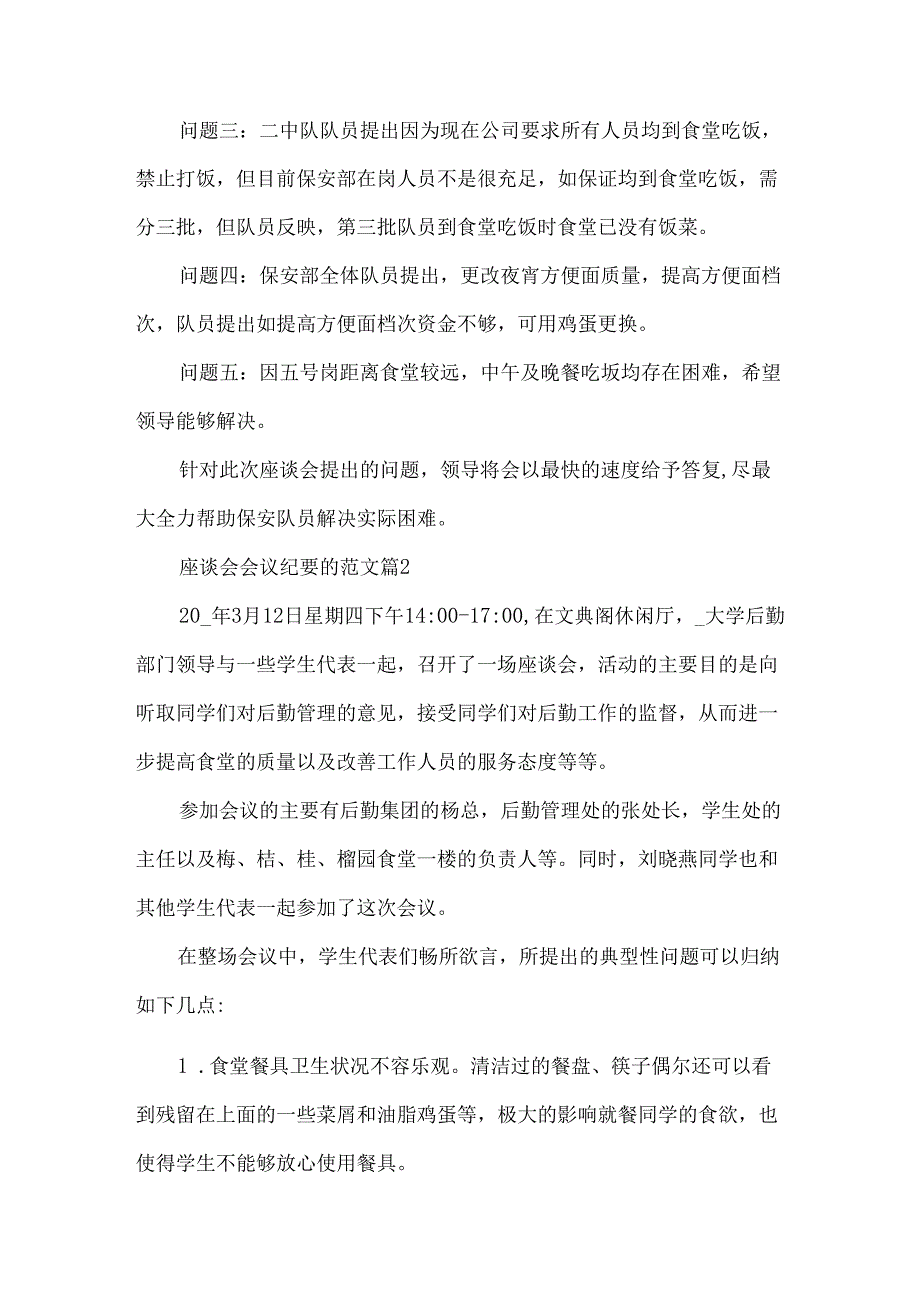 问题三：二中队队员提出因为现在公司要求所有人员均到食堂吃饭，禁止打饭，但目前保安部在岗人员不是很充足，如保证均到食堂吃饭，需分三批，但队员反映，第三批队员到食堂吃饭时食堂已没有饭菜。

问题四：保安部全体队员提出，更改夜宵方便面质量，提高方便面档次，队员提出如提高方便面档次资金不够，可用鸡蛋更换。

问题五：因五号岗距离食堂较远，中午及晚餐吃坂均存在困难，希望领导能够解决。

针对此次座谈会提出的问题，领导将会以最快的速度给予答复,尽最大全力帮助保安队员解决实际困难。

座谈会会议纪要的范文篇2

20_年3月12日星期四下午14:00-17:00,在文典阁休闲厅，_大学后勤部门领导与一些学生代表一起，召开了一场座谈会，活动的主要目的是向听取同学们对后勤管理的意见，接受同学们对后勤工作的监督，从而进一步提高食堂的质量以及改善工作人员的服务态度等等。

参加会议的主要有后勤集团的杨总，后勤管理处的张处长，学生处的主任以及梅、桔、桂、榴园食堂一楼的负责人等。同时，刘晓燕同学也和其他学生代表一起参加了这次会议。

在整场会议中，学生代表们畅所欲言，所提出的典型性问题可以归纳如下几点:

1．食堂餐具卫生状况不容乐观。清洁过的餐盘、筷子偶尔还可以看到残留在上面的一些菜屑和油脂鸡蛋等，极大的影响就餐同学的食欲，也使得学生不能够放心使用餐具。